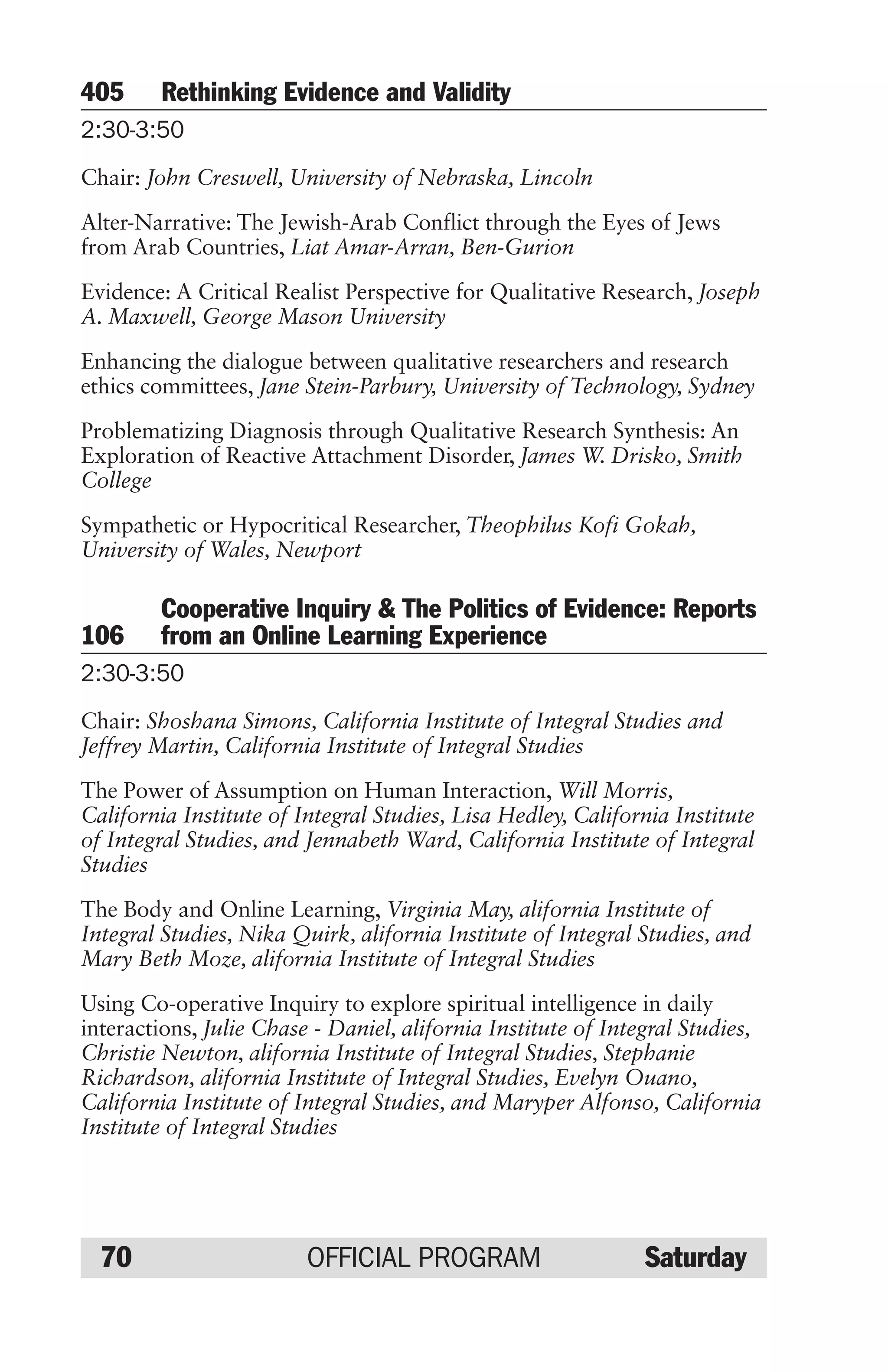 405 Rethinking Evidence and Validity

2:30-3:50

Chair: John Creswell, University of Nebraska, Lincoln

Alter-Narrative: The Jewish-Arab Conflict through the Eyes of Jews from Arab Countries, Liat Amar-Arran, Ben-Gurion

Evidence: A Critical Realist Perspective for Qualitative Research, Joseph A. Maxwell, George Mason University

Enhancing the dialogue between qualitative researchers and research ethics committees, Jane Stein-Parbury, University of Technology, Sydney

Problematizing Diagnosis through Qualitative Research Synthesis: An Exploration of Reactive Attachment Disorder, James W. Drisko, Smith College

Sympathetic or Hypocritical Researcher, Theophilus Kofi Gokah, University of Wales, Newport

106 Cooperative Inquiry & The Politics of Evidence: Reports from an Online Learning Experience

2:30-3:50

Chair: Shoshana Simons, California Institute of Integral Studies and Jeffrey Martin, California Institute of Integral Studies

The Power of Assumption on Human Interaction, Will Morris, California Institute of Integral Studies, Lisa Hedley, California Institute of Integral Studies, and Jennabeth Ward, California Institute of Integral Studies

The Body and Online Learning, Virginia May, alifornia Institute of Integral Studies, Nika Quirk, alifornia Institute of Integral Studies, and Mary Beth Moze, alifornia Institute of Integral Studies

Using Co-operative Inquiry to explore spiritual intelligence in daily interactions, Julie Chase - Daniel, alifornia Institute of Integral Studies, Christie Newton, alifornia Institute of Integral Studies, Stephanie Richardson, alifornia Institute of Integral Studies, Evelyn Ouano, California Institute of Integral Studies, and Maryper Alfonso, California Institute of Integral Studies

70 OFFICIAL PROGRAM Saturday